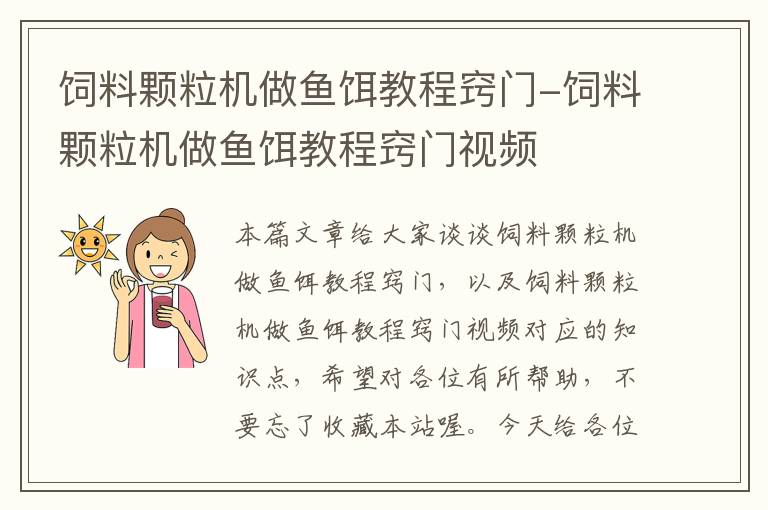 饲料颗粒机做鱼饵教程窍门-饲料颗粒机做鱼饵教程窍门视频

本篇文章给大家谈谈饲料颗粒机做鱼饵教程窍门，以及饲料颗粒机做鱼饵教程窍门视频对应的知识点，希望对各位有所帮助，不要忘了收藏本站喔。今天给各位